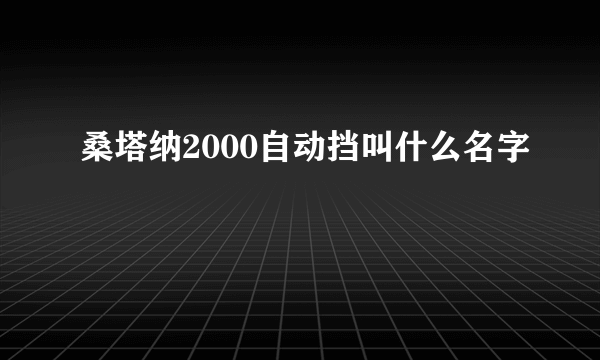 桑塔纳2000自动挡叫什么名字